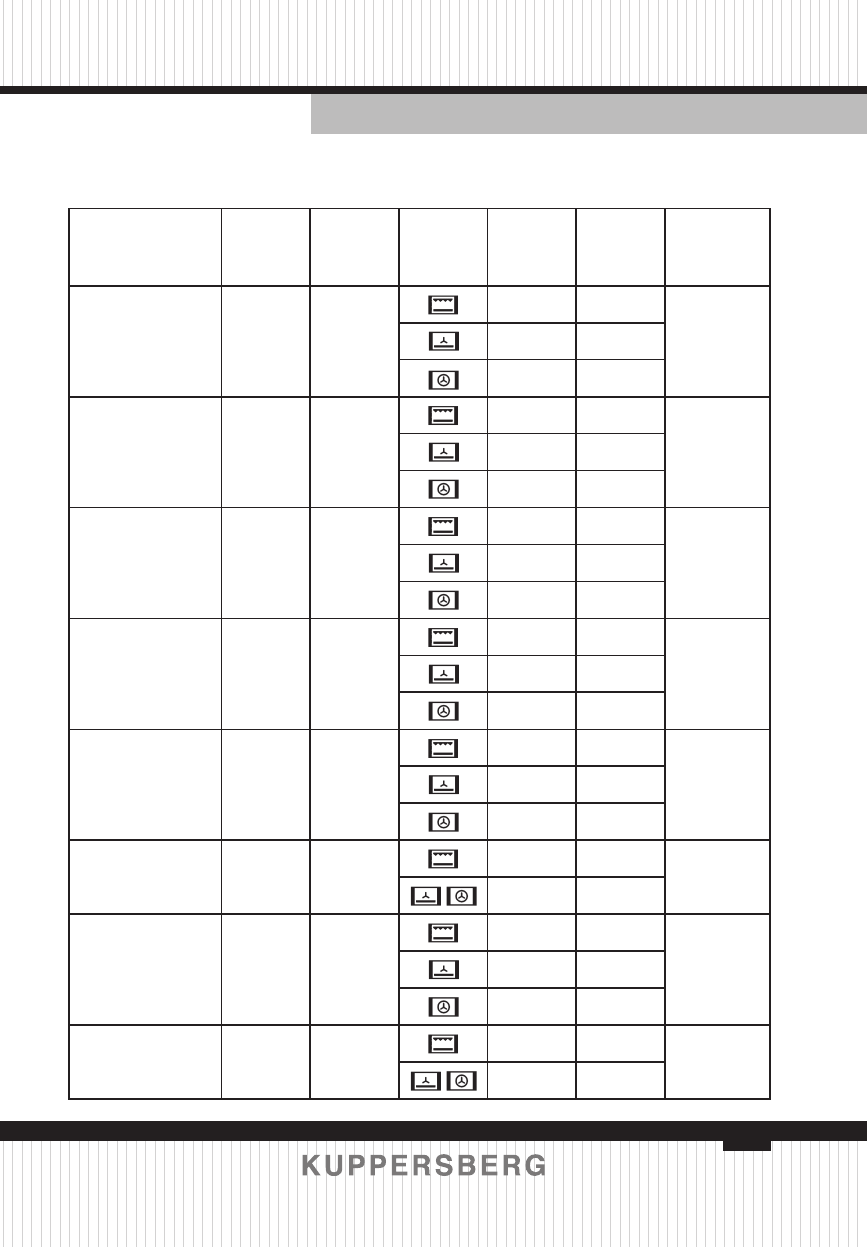 KUPPERSBERG